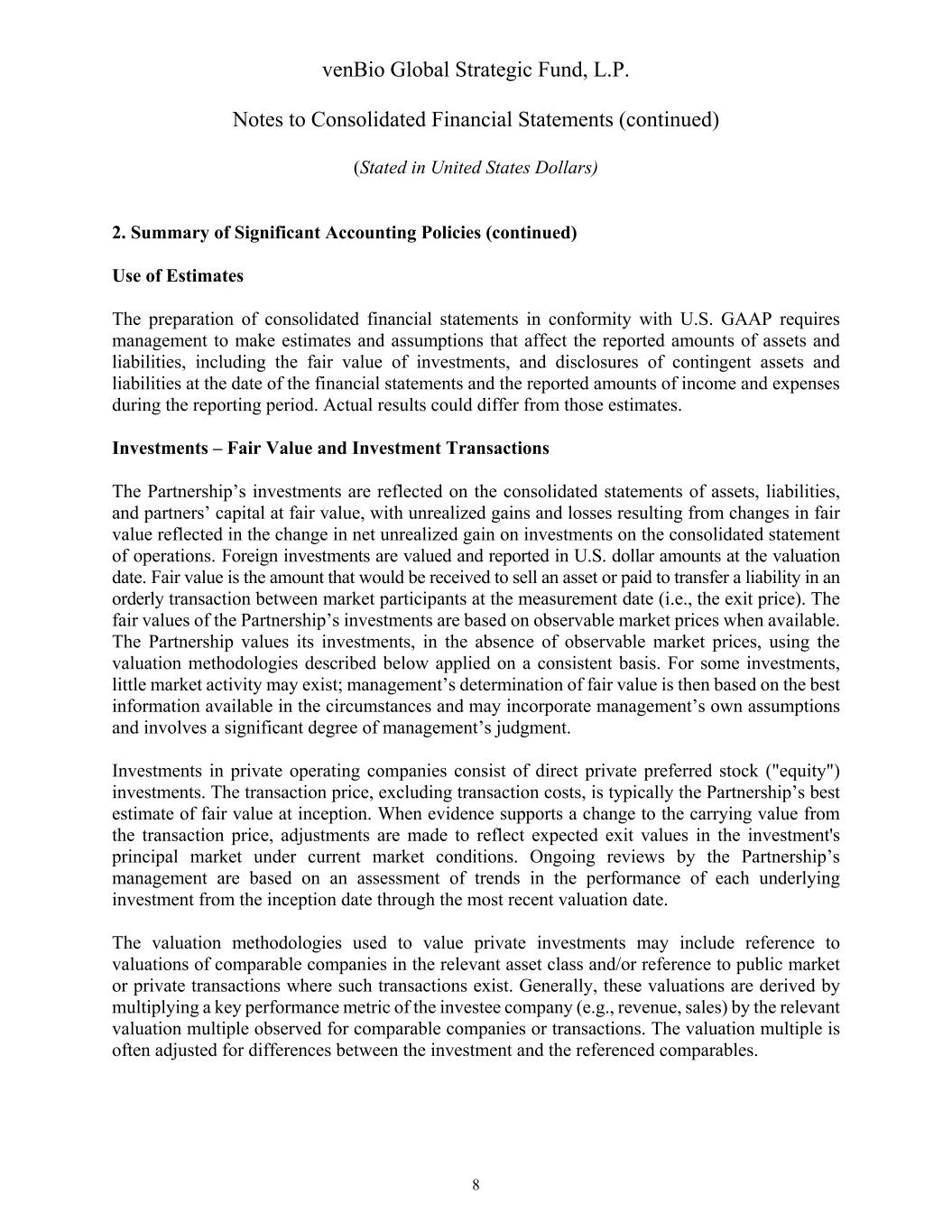 venBio Global Strategic Fund, L.P.

Notes to Consolidated Financial Statements (continued)

(Stated in United States Dollars)

2. Summary of Significant Accounting Policies (continued)

Use of Estimates

The preparation of consolidated financial statements in conformity with U.S. GAAP requires management to make estimates and assumptions that affect the reported amounts of assets and liabilities, including the fair value of investments, and disclosures of contingent assets and liabilities at the date of the financial statements and the reported amounts of income and expenses during the reporting period. Actual results could differ from those estimates.

Investments – Fair Value and Investment Transactions

The Partnership’s investments are reflected on the consolidated statements of assets, liabilities, and partners’ capital at fair value, with unrealized gains and losses resulting from changes in fair value reflected in the change in net unrealized gain on investments on the consolidated statement of operations. Foreign investments are valued and reported in U.S. dollar amounts at the valuation date. Fair value is the amount that would be received to sell an asset or paid to transfer a liability in an orderly transaction between market participants at the measurement date (i.e., the exit price). The fair values of the Partnership’s investments are based on observable market prices when available. The Partnership values its investments, in the absence of observable market prices, using the valuation methodologies described below applied on a consistent basis. For some investments, little market activity may exist; management’s determination of fair value is then based on the best information available in the circumstances and may incorporate management’s own assumptions and involves a significant degree of management’s judgment.

Investments in private operating companies consist of direct private preferred stock ("equity") investments. The transaction price, excluding transaction costs, is typically the Partnership’s best estimate of fair value at inception. When evidence supports a change to the carrying value from the transaction price, adjustments are made to reflect expected exit values in the investment's principal market under current market conditions. Ongoing reviews by the Partnership’s management are based on an assessment of trends in the performance of each underlying investment from the inception date through the most recent valuation date.

The valuation methodologies used to value private investments may include reference to valuations of comparable companies in the relevant asset class and/or reference to public market or private transactions where such transactions exist. Generally, these valuations are derived by multiplying a key performance metric of the investee company (e.g., revenue, sales) by the relevant valuation multiple observed for comparable companies or transactions. The valuation multiple is often adjusted for differences between the investment and the referenced comparables.

8